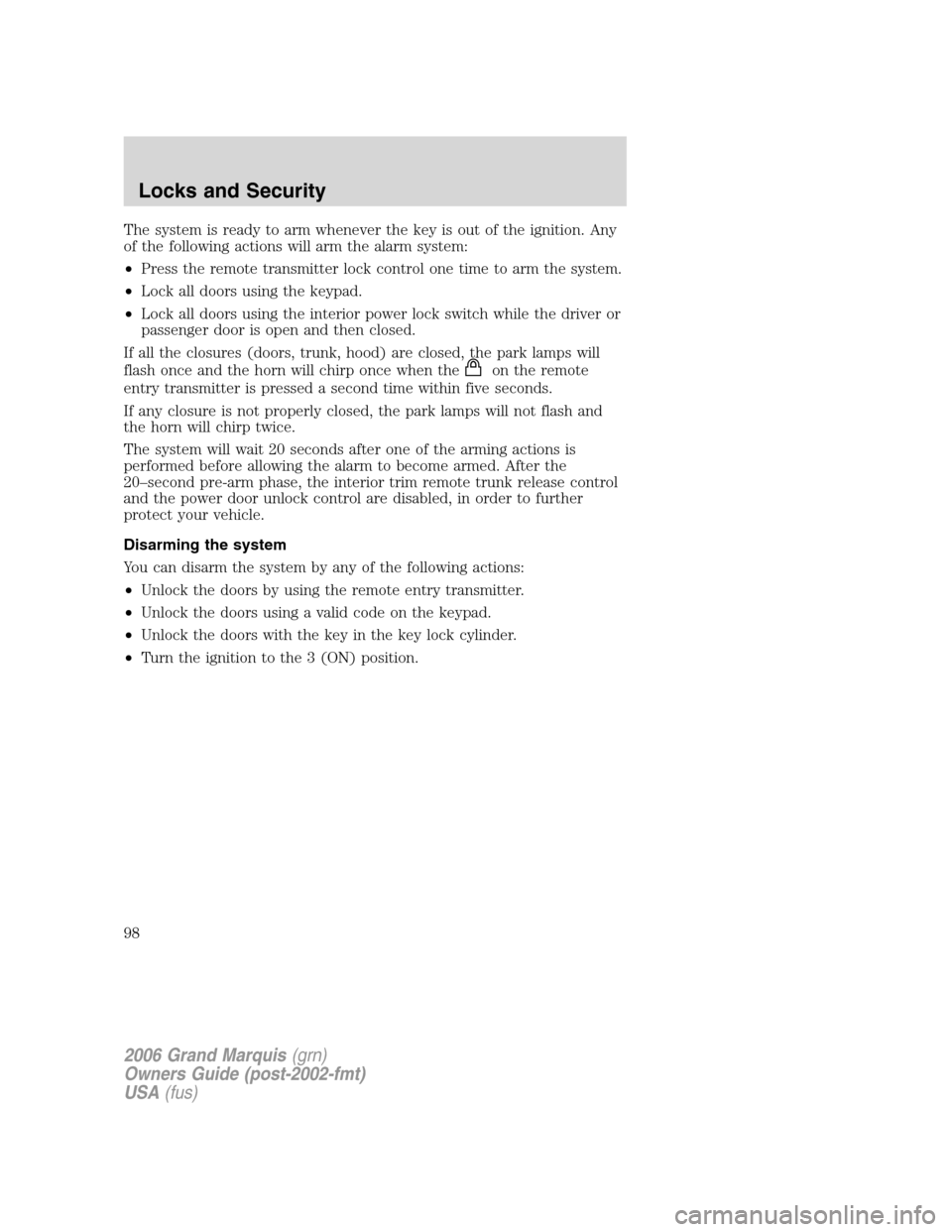 Locks and Security

The system is ready to arm whenever the key is out of the ignition. Any of the following actions will arm the alarm system:

• Press the remote transmitter lock control one time to arm the system.

• Lock all doors using the keypad.

• Lock all doors using the interior power lock switch while the driver or passenger door is open and then closed.

If all the closures (doors, trunk, hood) are closed, the park lamps will flash once and the horn will chirp once when the on the remote entry transmitter is pressed a second time within five seconds.

If any closure is not properly closed, the park lamps will not flash and the horn will chirp twice.

The system will wait 20 seconds after one of the arming actions is performed before allowing the alarm to become armed. After the 20–second pre-arm phase, the interior trim remote trunk release control and the power door unlock control are disabled, in order to further protect your vehicle.

Disarming the system

You can disarm the system by any of the following actions:

• Unlock the doors by using the remote entry transmitter.

• Unlock the doors using a valid code on the keypad.

• Unlock the doors with the key in the key lock cylinder.

• Turn the ignition to the 3 (ON) position.

98

2006 Grand Marquis (grn)
Owners Guide (post-2002-fmt)
USA (fus)

carmanualsonline.info